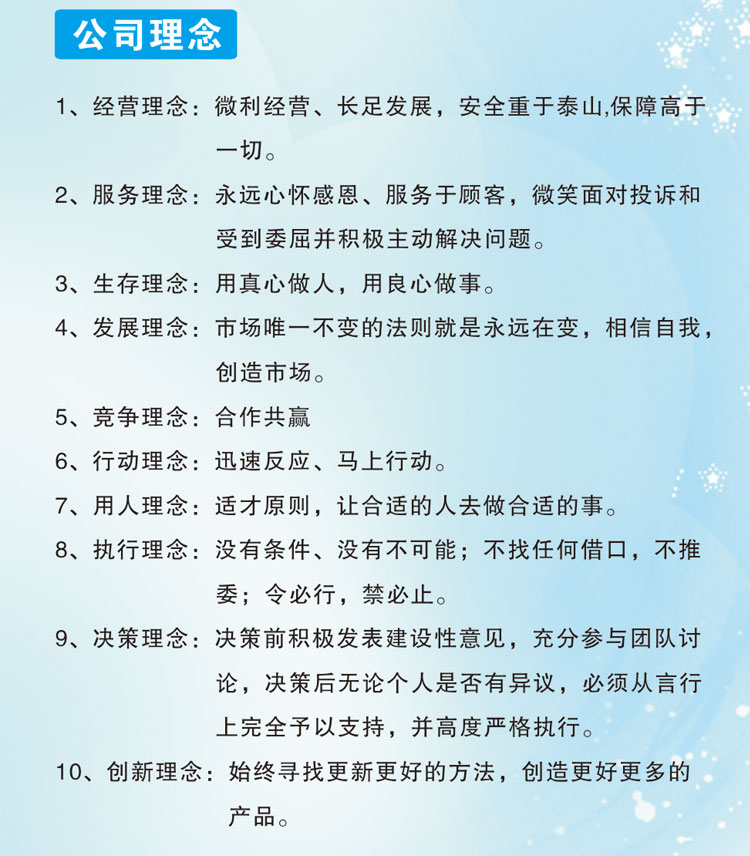 公司理念

1、经营理念：微利经营、长足发展，安全重于泰山,保障高于一切。

2、服务理念：永远心怀感恩、服务于顾客，微笑面对投诉和受到委屈并积极主动解决问题。

3、生存理念：用真心做人，用良心做事。

4、发展理念：市场唯一不变的法则就是永远在变，相信自我，创造市场。

5、竞争理念：合作共赢

6、行动理念：迅速反应、马上行动。

7、用人理念：适才原则，让合适的人去做合适的事。

8、执行理念：没有条件、没有不可能；不找任何借口，不推委；令必行，禁必止。

9、决策理念：决策前积极发表建设性意见，充分参与团队讨论，决策后无论个人是否有异议，必须从言行上完全予以支持，并高度严格执行。

10、创新理念：始终寻找更新更好的方法，创造更好更多的产品。